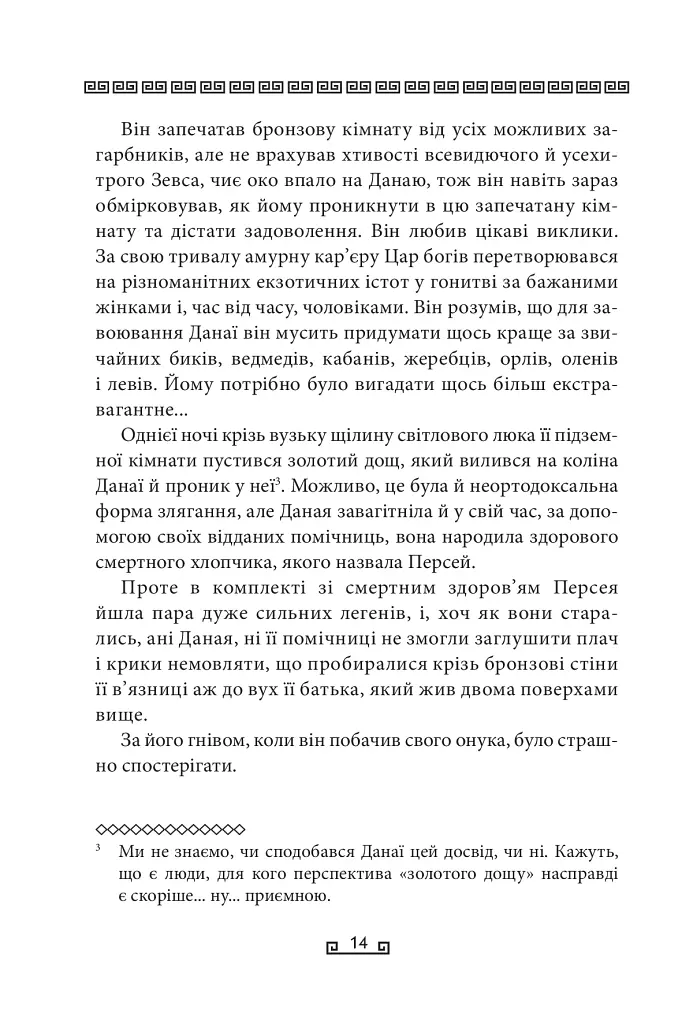 Він запечатав бронзову кімнату від усіх можливих загарбників, але не врахував хтивості всевидючого й усехитрого Зевса, чиє око впало на Данаю, тож він навіть зараз обмірковував, як йому проникнути в цю запечатану кімнату та дістати задоволення. Він любив цікаві виклики. За свою тривалу амурну кар'єру Цар богів перетворювався на різноманітних екзотичних істот у гонитві за бажаними жінками і, час від часу, чоловіками. Він розумів, що для завоювання Данаї він мусить придумати щось краще за звичайних биків, ведмедів, кабанів, жеребців, орлів, оленів і левів. Йому потрібно було вигадати щось більш екстравагантне...

Однієї ночі крізь вузьку щілину світлового люка її підземної кімнати пустився золотий дощ, який вилився на коліна Данаї й проник у неї$^{3}$. Можливо, це була й неортодоксальна форма злягання, але Даная завагітніла й у свій час, за допомогою своїх відданих помічниць, вона народила здорового смертного хлопчика, якого назвала Персей.

Проте в комплекті зі смертним здоров'ям Персея йшла пара дуже сильних легенів, і, хоч як вони старались, ані Даная, ні її помічниці не змогли заглушити плач і крики немовляти, що пробиралися крізь бронзові стіни її в'язниці аж до вух її батька, який жив двома поверхами вище.

За його гнівом, коли він побачив свого онука, було страшно спостерігати.

$^{3}$ Ми не знаємо, чи сподобався Данаї цей досвід, чи ні. Кажуть, що є люди, для кого перспектива «золотого дощу» насправді є скоріше... ну... приємною.

14